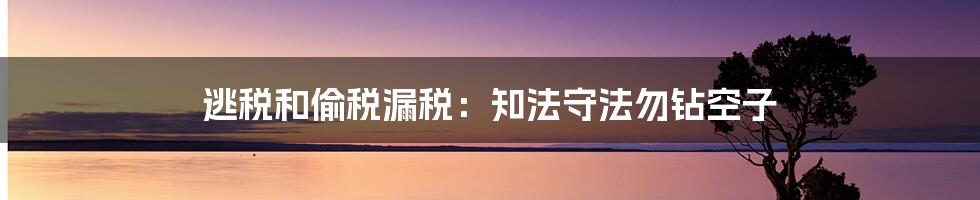 逃税和偷税漏税：知法守法勿钻空子